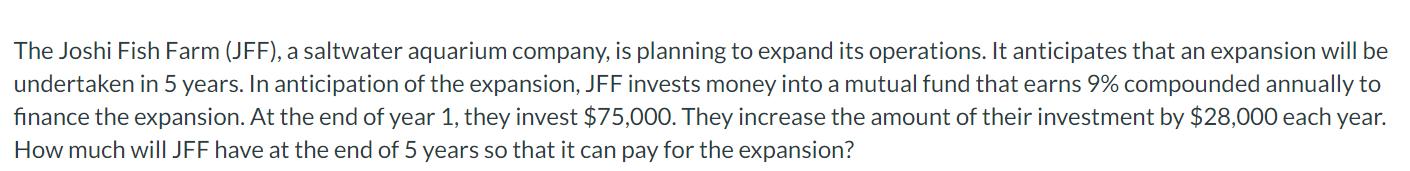 The Joshi Fish Farm (JFF), a saltwater aquarium company, is planning to expand its operations. It anticipates that an expansion will be undertaken in 5 years. In anticipation of the expansion, JFF invests money into a mutual fund that earns 9% compounded annually to finance the expansion. At the end of year 1, they invest \$75,000. They increase the amount of their investment by \$28,000 each year. How much will JFF have at the end of 5 years so that it can pay for the expansion?